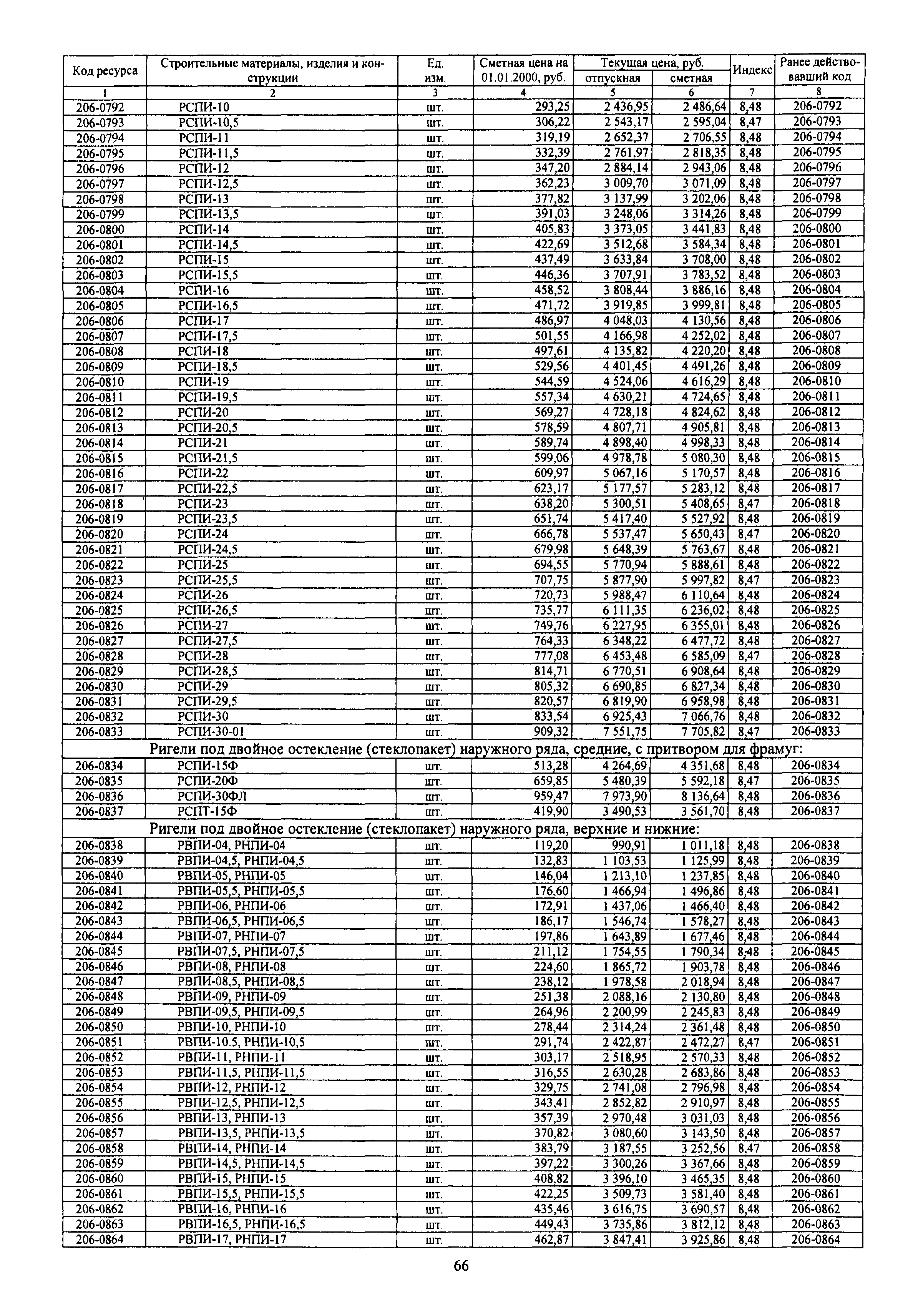 | Код ресурса | Строительные материалы, изделия и конструкции | Ед. изм. | Сметная цена на 01.01.2000, руб. | Текущая цена, руб. отпускная | Текущая цена, руб. сметная | Индекс | Ранее действовавший код |
|---|---|---|---|---|---|---|---|
| 1 | 2 | 3 | 4 | 5 | 6 | 7 | 8 |
| 206-0792 | РСПИ-10 | шт. | 293,25 | 2 436,95 | 2 486,64 | 8,48 | 206-0792 |
| 206-0793 | РСПИ-10,5 | шт. | 306,22 | 2 543,17 | 2 595,04 | 8,47 | 206-0793 |
| 206-0794 | РСПИ-11 | шт. | 319,19 | 2 652,37 | 2 706,55 | 8,48 | 206-0794 |
| 206-0795 | РСПИ-11,5 | шт. | 332,39 | 2 761,97 | 2 818,35 | 8,48 | 206-0795 |
| 206-0796 | РСПИ-12 | шт. | 347,20 | 2 884,14 | 2 943,06 | 8,48 | 206-0796 |
| 206-0797 | РСПИ-12,5 | шт. | 362,23 | 3 009,70 | 3 071,09 | 8,48 | 206-0797 |
| 206-0798 | РСПИ-13 | шт. | 377,82 | 3 137,99 | 3 202,06 | 8,48 | 206-0798 |
| 206-0799 | РСПИ-13,5 | шт. | 391,03 | 3 248,06 | 3 314,26 | 8,48 | 206-0799 |
| 206-0800 | РСПИ-14 | шт. | 405,83 | 3 373,05 | 3 441,83 | 8,48 | 206-0800 |
| 206-0801 | РСПИ-14,5 | шт. | 422,69 | 3 512,68 | 3 584,34 | 8,48 | 206-0801 |
| 206-0802 | РСПИ-15 | шт. | 437,49 | 3 633,84 | 3 708,00 | 8,48 | 206-0802 |
| 206-0803 | РСПИ-15,5 | шт. | 446,36 | 3 707,91 | 3 783,52 | 8,48 | 206-0803 |
| 206-0804 | РСПИ-16 | шт. | 458,52 | 3 808,44 | 3 886,16 | 8,48 | 206-0804 |
| 206-0805 | РСПИ-16,5 | шт. | 471,72 | 3 919,85 | 3 999,81 | 8,48 | 206-0805 |
| 206-0806 | РСПИ-17 | шт. | 486,97 | 4 048,03 | 4 130,56 | 8,48 | 206-0806 |
| 206-0807 | РСПИ-17,5 | шт. | 501,55 | 4 166,98 | 4 252,02 | 8,48 | 206-0807 |
| 206-0808 | РСПИ-18 | шт. | 497,61 | 4 135,82 | 4 220,20 | 8,48 | 206-0808 |
| 206-0809 | РСПИ-18,5 | шт. | 529,56 | 4 401,45 | 4 491,26 | 8,48 | 206-0809 |
| 206-0810 | РСПИ-19 | шт. | 544,59 | 4 524,06 | 4 616,29 | 8,48 | 206-0810 |
| 206-0811 | РСПИ-19,5 | шт. | 557,34 | 4 630,21 | 4 724,65 | 8,48 | 206-0811 |
| 206-0812 | РСПИ-20 | шт. | 569,27 | 4 728,18 | 4 824,62 | 8,48 | 206-0812 |
| 206-0813 | РСПИ-20,5 | шт. | 578,59 | 4 807,71 | 4 905,81 | 8,48 | 206-0813 |
| 206-0814 | РСПИ-21 | шт. | 589,74 | 4 898,40 | 4 998,33 | 8,48 | 206-0814 |
| 206-0815 | РСПИ-21,5 | шт. | 599,06 | 4 978,78 | 5 080,30 | 8,48 | 206-0815 |
| 206-0816 | РСПИ-22 | шт. | 609,97 | 5 067,16 | 5 170,57 | 8,48 | 206-0816 |
| 206-0817 | РСПИ-22,5 | шт. | 623,17 | 5 177,57 | 5 283,12 | 8,48 | 206-0817 |
| 206-0818 | РСПИ-23 | шт. | 638,20 | 5 300,51 | 5 408,65 | 8,47 | 206-0818 |
| 206-0819 | РСПИ-23,5 | шт. | 651,74 | 5 417,40 | 5 527,92 | 8,48 | 206-0819 |
| 206-0820 | РСПИ-24 | шт. | 666,78 | 5 537,47 | 5 650,43 | 8,47 | 206-0820 |
| 206-0821 | РСПИ-24,5 | шт. | 679,98 | 5 648,39 | 5 763,67 | 8,48 | 206-0821 |
| 206-0822 | РСПИ-25 | шт. | 694,55 | 5 770,94 | 5 888,61 | 8,48 | 206-0822 |
| 206-0823 | РСПИ-25,5 | шт. | 707,75 | 5 877,90 | 5 997,82 | 8,47 | 206-0823 |
| 206-0824 | РСПИ-26 | шт. | 720,73 | 5 988,47 | 6 110,64 | 8,48 | 206-0824 |
| 206-0825 | РСПИ-26,5 | шт. | 735,77 | 6 111,35 | 6 236,02 | 8,48 | 206-0825 |
| 206-0826 | РСПИ-27 | шт. | 749,76 | 6 227,95 | 6 355,01 | 8,48 | 206-0826 |
| 206-0827 | РСПИ-27,5 | шт. | 764,33 | 6 348,22 | 6 477,72 | 8,48 | 206-0827 |
| 206-0828 | РСПИ-28 | шт. | 777,08 | 6 453,48 | 6 585,09 | 8,47 | 206-0828 |
| 206-0829 | РСПИ-28,5 | шт. | 814,71 | 6 770,51 | 6 908,64 | 8,48 | 206-0829 |
| 206-0830 | РСПИ-29 | шт. | 805,32 | 6 690,85 | 6 827,34 | 8,48 | 206-0830 |
| 206-0831 | РСПИ-29,5 | шт. | 820,57 | 6 819,90 | 6 958,98 | 8,48 | 206-0831 |
| 206-0832 | РСПИ-30 | шт. | 833,54 | 6 925,43 | 7 066,76 | 8,48 | 206-0832 |
| 206-0833 | РСПИ-30-01 | шт. | 909,32 | 7 551,75 | 7 705,82 | 8,47 | 206-0833 |
| Ригели под двойное остекление (стеклопакет) наружного ряда, средние, с притвором для фрамуг: | | | | | | | |
| 206-0834 | РСПИ-15Ф | шт. | 513,28 | 4 264,69 | 4 351,68 | 8,48 | 206-0834 |
| 206-0835 | РСПИ-20Ф | шт. | 659,85 | 5 480,39 | 5 592,18 | 8,47 | 206-0835 |
| 206-0836 | РСПИ-30ФЛ | шт. | 959,47 | 7 973,90 | 8 136,64 | 8,48 | 206-0836 |
| 206-0837 | РСПТ-15Ф | шт. | 419,90 | 3 490,53 | 3 561,70 | 8,48 | 206-0837 |
| Ригели под двойное остекление (стеклопакет) наружного ряда, верхние и нижние: | | | | | | | |
| 206-0838 | РВПИ-04, РНПИ-04 | шт. | 119,20 | 990,91 | 1 011,18 | 8,48 | 206-0838 |
| 206-0839 | РВПИ-04,5, РНПИ-04,5 | шт. | 132,83 | 1 103,53 | 1 125,99 | 8,48 | 206-0839 |
| 206-0840 | РВПИ-05, РНПИ-05 | шт. | 146,04 | 1 213,10 | 1 237,85 | 8,48 | 206-0840 |
| 206-0841 | РВПИ-05,5, РНПИ-05,5 | шт. | 176,60 | 1 466,94 | 1 496,86 | 8,48 | 206-0841 |
| 206-0842 | РВПИ-06, РНПИ-06 | шт. | 172,91 | 1 437,06 | 1 466,40 | 8,48 | 206-0842 |
| 206-0843 | РВПИ-06,5, РНПИ-06,5 | шт. | 186,17 | 1 546,74 | 1 578,27 | 8,48 | 206-0843 |
| 206-0844 | РВПИ-07, РНПИ-07 | шт. | 197,86 | 1 643,89 | 1 677,46 | 8,48 | 206-0844 |
| 206-0845 | РВПИ-07,5, РНПИ-07,5 | шт. | 211,12 | 1 754,55 | 1 790,34 | 8,48 | 206-0845 |
| 206-0846 | РВПИ-08, РНПИ-08 | шт. | 224,60 | 1 865,72 | 1 903,78 | 8,48 | 206-0846 |
| 206-0847 | РВПИ-08,5, РНПИ-08,5 | шт. | 238,12 | 1 978,58 | 2 018,94 | 8,48 | 206-0847 |
| 206-0848 | РВПИ-09, РНПИ-09 | шт. | 251,38 | 2 088,16 | 2 130,80 | 8,48 | 206-0848 |
| 206-0849 | РВПИ-09,5, РНПИ-09,5 | шт. | 264,96 | 2 200,99 | 2 245,83 | 8,48 | 206-0849 |
| 206-0850 | РВПИ-10, РНПИ-10 | шт. | 278,44 | 2 314,24 | 2 361,48 | 8,48 | 206-0850 |
| 206-0851 | РВПИ-10.5, РНПИ-10,5 | шт. | 291,74 | 2 422,87 | 2 472,27 | 8,47 | 206-0851 |
| 206-0852 | РВПИ-11, РНПИ-11 | шт. | 303,17 | 2 518,95 | 2 570,33 | 8,48 | 206-0852 |
| 206-0853 | РВПИ-11,5, РНПИ-11,5 | шт. | 316,55 | 2 630,28 | 2 683,86 | 8,48 | 206-0853 |
| 206-0854 | РВПИ-12, РНПИ-12 | шт. | 329,75 | 2 741,08 | 2 796,98 | 8,48 | 206-0854 |
| 206-0855 | РВПИ-12,5, РНПИ-12,5 | шт. | 343,41 | 2 852,82 | 2 910,97 | 8,48 | 206-0855 |
| 206-0856 | РВПИ-13, РНПИ-13 | шт. | 357,39 | 2 970,48 | 3 031,03 | 8,48 | 206-0856 |
| 206-0857 | РВПИ-13,5, РНПИ-13,5 | шт. | 370,82 | 3 080,60 | 3 143,50 | 8,48 | 206-0857 |
| 206-0858 | РВПИ-14, РНПИ-14 | шт. | 383,79 | 3 187,55 | 3 252,56 | 8,47 | 206-0858 |
| 206-0859 | РВПИ-14,5, РНПИ-14,5 | шт. | 397,22 | 3 300,26 | 3 367,66 | 8,48 | 206-0859 |
| 206-0860 | РВПИ-15, РНПИ-15 | шт. | 408,82 | 3 396,10 | 3 465,35 | 8,48 | 206-0860 |
| 206-0861 | РВПИ-15,5, РНПИ-15,5 | шт. | 422,25 | 3 509,73 | 3 581,40 | 8,48 | 206-0861 |
| 206-0862 | РВПИ-16, РНПИ-16 | шт. | 435,46 | 3 616,75 | 3 690,57 | 8,48 | 206-0862 |
| 206-0863 | РВПИ-16,5, РНПИ-16,5 | шт. | 449,43 | 3 735,86 | 3 812,12 | 8,48 | 206-0863 |
| 206-0864 | РВПИ-17, РНПИ-17 | шт. | 462,87 | 3 847,41 | 3 925,86 | 8,48 | 206-0864 |

66